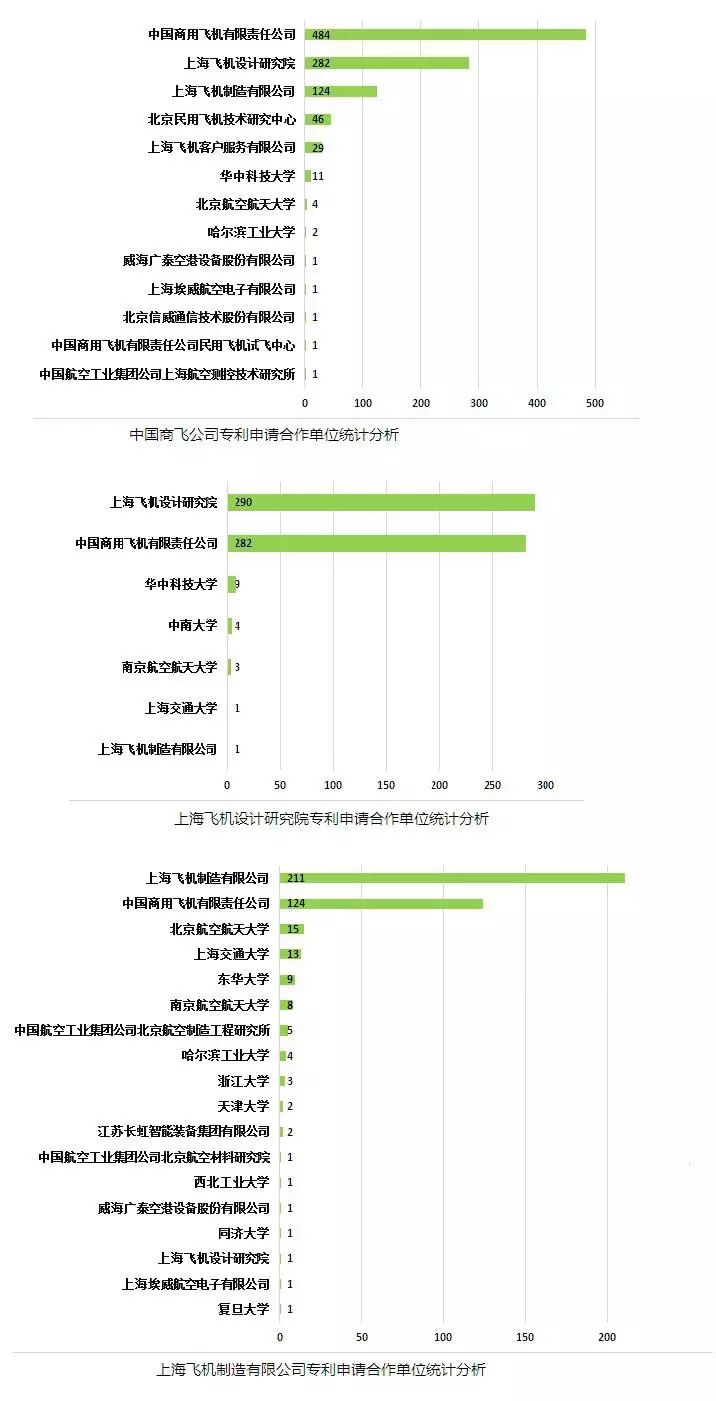 中国商用飞机有限责任公司 484
上海飞机设计研究院 282
上海飞机制造有限公司 124
北京民用飞机技术研究中心 46
上海飞机客户服务有限公司 29
华中科技大学 11
北京航空航天大学 4
哈尔滨工业大学 2
威海广泰空港设备股份有限公司 1
上海埃威航空电子有限公司 1
北京信威通信技术股份有限公司 1
中国商用飞机有限责任公司民用飞机试飞中心 1
中国航空工业集团公司上海航空测控技术研究所 1

0 100 200 300 400 500

中国商飞公司专利申请合作单位统计分析

上海飞机设计研究院 290
中国商用飞机有限责任公司 282
华中科技大学 9
中南大学 4
南京航空航天大学 3
上海交通大学 1
上海飞机制造有限公司 1

0 50 100 150 200 250 300

上海飞机设计研究院专利申请合作单位统计分析

上海飞机制造有限公司 211
中国商用飞机有限责任公司 124
北京航空航天大学 15
上海交通大学 13
东华大学 9
南京航空航天大学 8
中国航空工业集团公司北京航空制造工程研究所 5
哈尔滨工业大学 4
浙江大学 3
天津大学 2
江苏长虹智能装备集团有限公司 2
中国航空工业集团公司北京航空材料研究院 1
西北工业大学 1
威海广泰空港设备股份有限公司 1
同济大学 1
上海飞机设计研究院 1
上海埃威航空电子有限公司 1
复旦大学 1

0 50 100 150 200

上海飞机制造有限公司专利申请合作单位统计分析